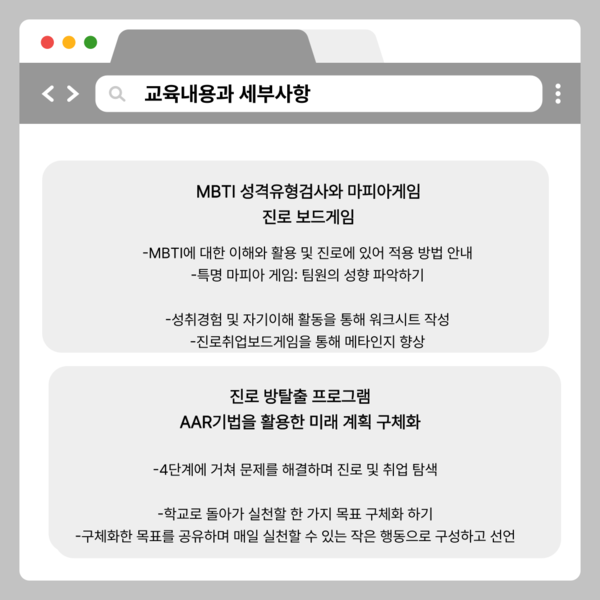 교육내용과 세부사항

MBTI 성격유형검사와 마피아게임
진로 보드게임

-MBTI에 대한 이해와 활용 및 진로에 있어 적용 방법 안내
-특명 마피아 게임: 팀원의 성향 파악하기

-성취경험 및 자기이해 활동을 통해 워크시트 작성
-진로취업보드게임을 통해 메타인지 향상

진로 방탈출 프로그램
AAR기법을 활용한 미래 계획 구체화

-4단계에 거쳐 문제를 해결하며 진로 및 취업 탐색

-학교로 돌아가 실천할 한 가지 목표 구체화 하기
-구체화한 목표를 공유하며 매일 실천할 수 있는 작은 행동으로 구성하고 선언